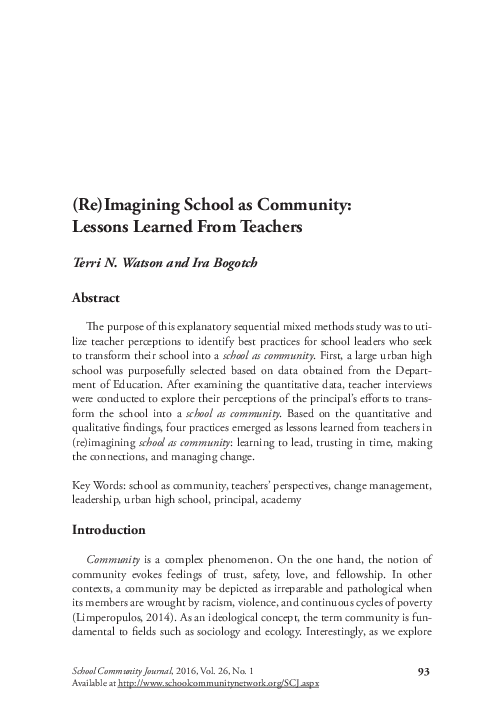 (Re)Imagining School as Community: Lessons Learned From Teachers

Terri N. Watson and Ira Bogotch

Abstract

The purpose of this explanatory sequential mixed methods study was to utilize teacher perceptions to identify best practices for school leaders who seek to transform their school into a school as community. First, a large urban high school was purposefully selected based on data obtained from the Department of Education. After examining the quantitative data, teacher interviews were conducted to explore their perceptions of the principal's efforts to transform the school into a school as community. Based on the quantitative and qualitative findings, four practices emerged as lessons learned from teachers in (re)imagining school as community: learning to lead, trusting in time, making the connections, and managing change.

Key Words: school as community, teachers' perspectives, change management, leadership, urban high school, principal, academy

Introduction

Community is a complex phenomenon. On the one hand, the notion of community evokes feelings of trust, safety, love, and fellowship. In other contexts, a community may be depicted as irreparable and pathological when its members are wrought by racism, violence, and continuous cycles of poverty (Limperopulos, 2014). As an ideological concept, the term community is fundamental to fields such as sociology and ecology. Interestingly, as we explore

School Community Journal, 2016, Vol. 26, No. 1
Available at http://www.schoolcommunitynetwork.org/SCJ.aspx

93